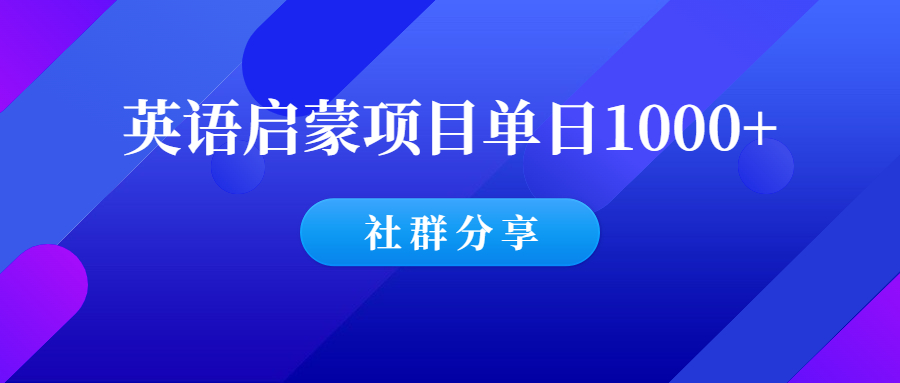 英语启蒙项目单日1000+

社群分享